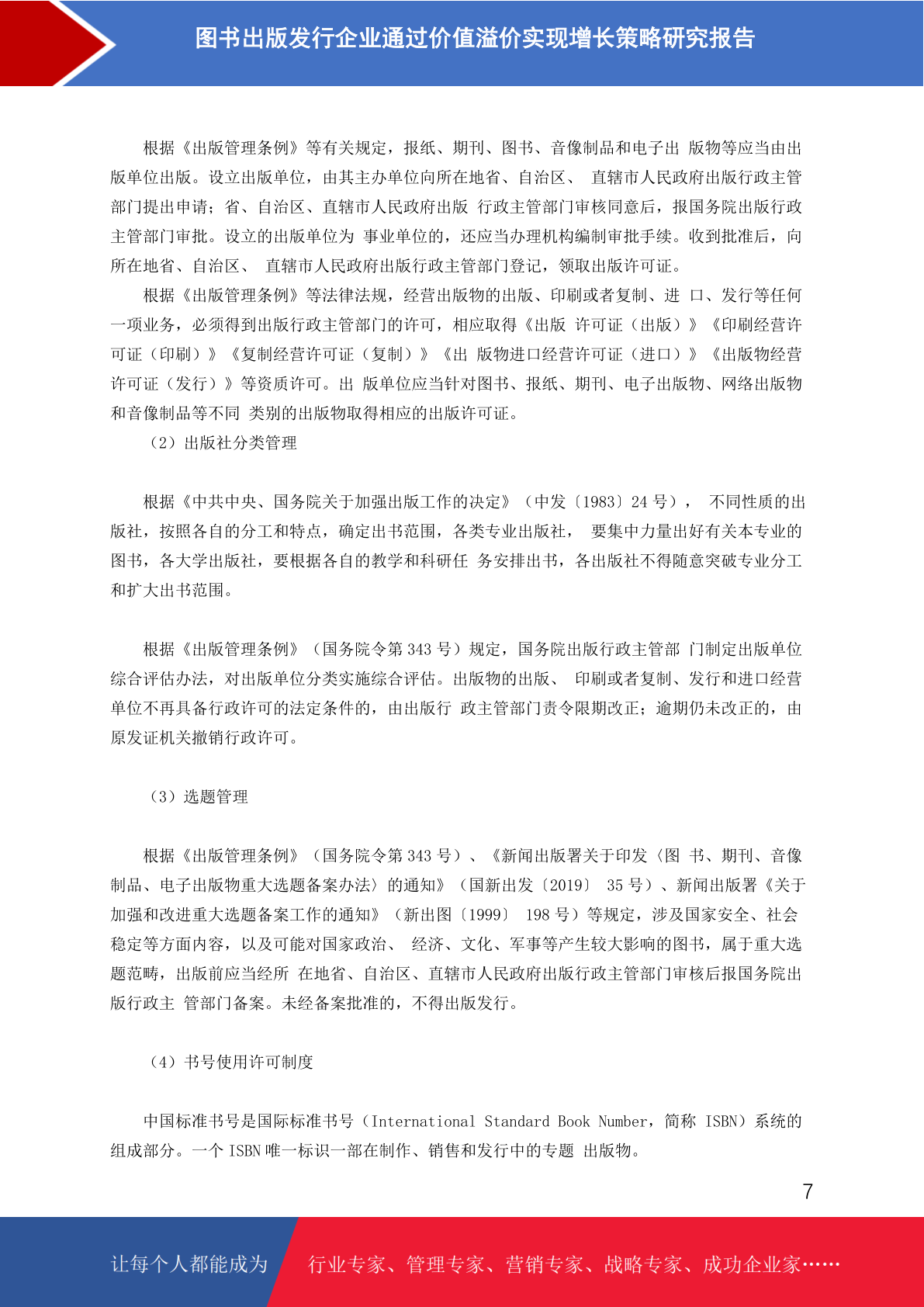 图书出版发行企业通过价值溢价实现增长策略研究报告

根据《出版管理条例》等有关规定，报纸、期刊、图书、音像制品和电子出 版物等应当由出版单位出版。设立出版单位，由其主办单位向所在地省、自治区、 直辖市人民政府出版行政主管部门提出申请；省、自治区、直辖市人民政府出版 行政主管部门审核同意后，报国务院出版行政主管部门审批。设立的出版单位为 事业单位的，还应当办理机构编制审批手续。收到批准后，向所在地省、自治区、 直辖市人民政府出版行政主管部门登记，领取出版许可证。

根据《出版管理条例》等法律法规，经营出版物的出版、印刷或者复制、进 口、发行等任何一项业务，必须得到出版行政主管部门的许可，相应取得《出版 许可证（出版）》《印刷经营许可证（印刷）》《复制经营许可证（复制）》《出 版物进口经营许可证（进口）》《出版物经营许可证（发行）》等资质许可。出 版单位应当针对图书、报纸、期刊、电子出版物、网络出版物和音像制品等不同 类别的出版物取得相应的出版许可证。

（2）出版社分类管理

根据《中共中央、国务院关于加强出版工作的决定》（中发〔1983〕24 号）， 不同性质的出版社，按照各自的分工和特点，确定出书范围，各类专业出版社， 要集中力量出好有关本专业的图书，各大学出版社，要根据各自的教学和科研任 务安排出书，各出版社不得随意突破专业分工和扩大出书范围。

根据《出版管理条例》（国务院令第 343 号）规定，国务院出版行政主管部 门制定出版单位综合评估办法，对出版单位分类实施综合评估。出版物的出版、 印刷或者复制、发行和进口经营单位不再具备行政许可的法定条件的，由出版行 政主管部门责令限期改正；逾期仍未改正的，由原发证机关撤销行政许可。

（3）选题管理

根据《出版管理条例》（国务院令第 343 号）、《新闻出版署关于印发〈图 书、期刊、音像制品、电子出版物重大选题备案办法〉的通知》（国新出发〔2019〕 35 号）、新闻出版署《关于加强和改进重大选题备案工作的通知》（新出图〔1999〕 198 号）等规定，涉及国家安全、社会稳定等方面内容，以及可能对国家政治、 经济、文化、军事等产生较大影响的图书，属于重大选题范畴，出版前应当经所 在地省、自治区、直辖市人民政府出版行政主管部门审核后报国务院出版行政主 管部门备案。未经备案批准的，不得出版发行。

（4）书号使用许可制度

中国标准书号是国际标准书号（International Standard Book Number，简称 ISBN）系统的组成部分。一个 ISBN 唯一标识一部在制作、销售和发行中的专题 出版物。

7

让每个人都能成为 行业专家、管理专家、营销专家、战略专家、成功企业家……